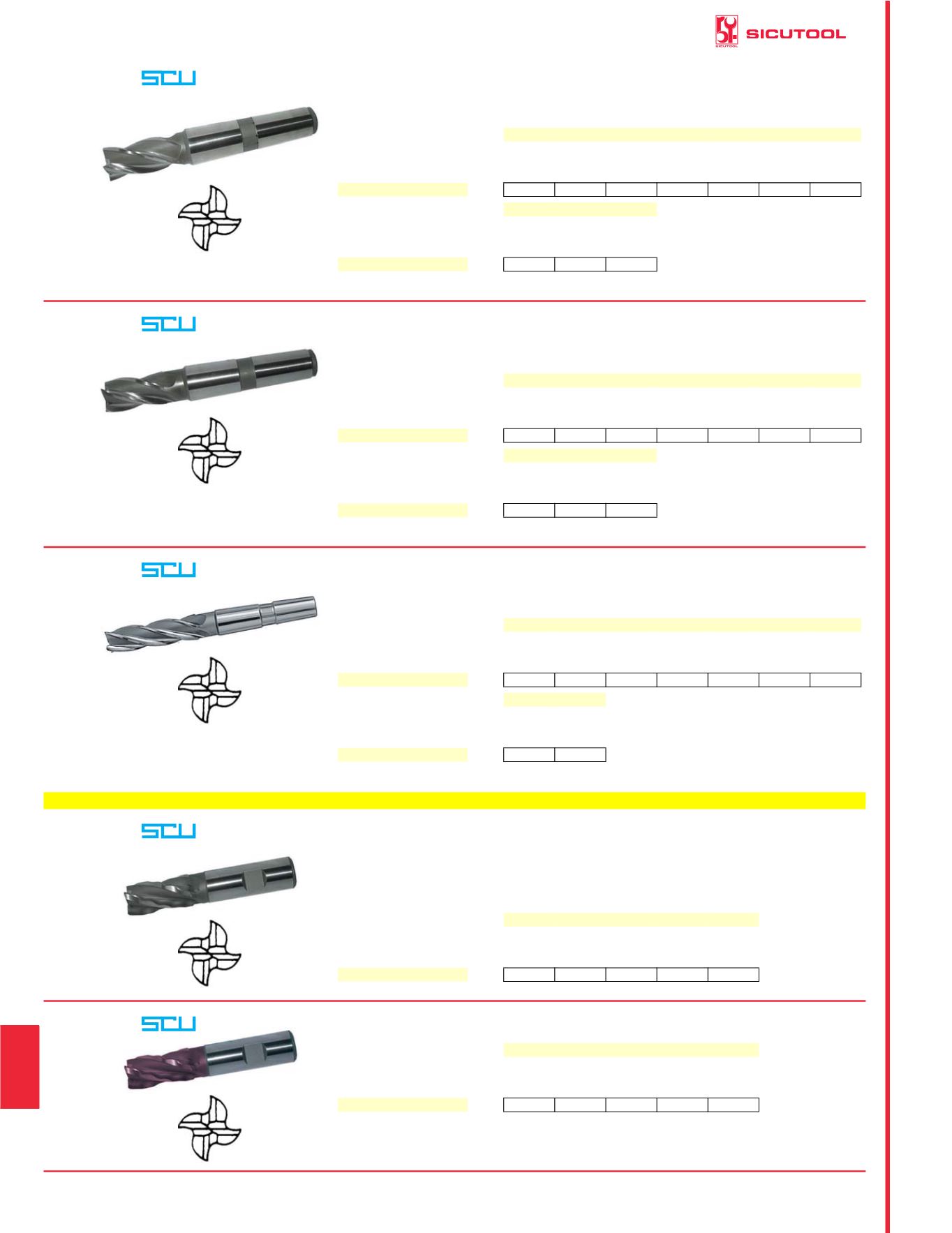 SICUTOOL

SCU

SCU

SCU

SCU

SCU